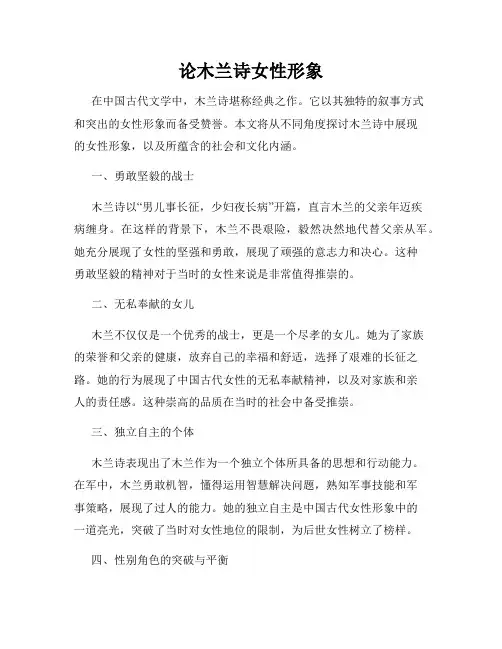 论木兰诗女性形象

在中国古代文学中，木兰诗堪称经典之作。它以其独特的叙事方式和突出的女性形象而备受赞誉。本文将从不同角度探讨木兰诗中展现的女性形象，以及所蕴含的社会和文化内涵。

一、勇敢坚毅的战士

木兰诗以“男儿事长征，少妇夜长病”开篇，直言木兰的父亲年迈疾病缠身。在这样的背景下，木兰不畏艰险，毅然决然地代替父亲从军。她充分展现了女性的坚强和勇敢，展现了顽强的意志力和决心。这种勇敢坚毅的精神对于当时的女性来说是非常值得推崇的。

二、无私奉献的女儿

木兰不仅仅是一个优秀的战士，更是一个尽孝的女儿。她为了家族的荣誉和父亲的健康，放弃自己的幸福和舒适，选择了艰难的长征之路。她的行为展现了中国古代女性的无私奉献精神，以及对家族和亲人的责任感。这种崇高的品质在当时的社会中备受推崇。

三、独立自主的个体

木兰诗表现出了木兰作为一个独立个体所具备的思想和行动能力。在军中，木兰勇敢机智，懂得运用智慧解决问题，熟知军事技能和军事策略，展现了过人的能力。她的独立自主是中国古代女性形象中的一道亮光，突破了当时对女性地位的限制，为后世女性树立了榜样。

四、性别角色的突破与平衡